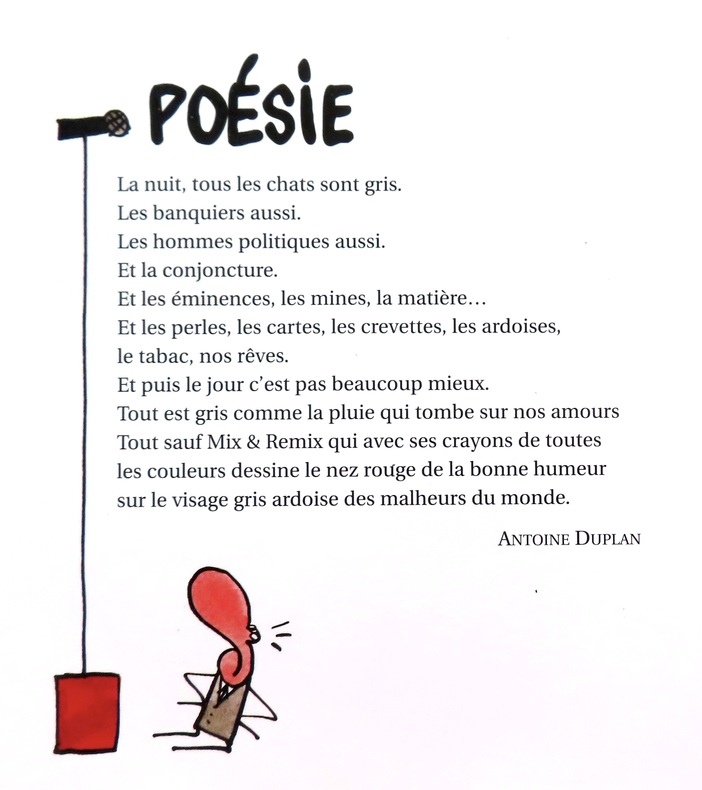 POÉSIE

La nuit, tous les chats sont gris.
Les banquiers aussi.
Les hommes politiques aussi.
Et la conjoncture.
Et les éminences, les mines, la matière…
Et les perles, les cartes, les crevettes, les ardoises, le tabac, nos rêves.
Et puis le jour c'est pas beaucoup mieux.
Tout est gris comme la pluie qui tombe sur nos amours
Tout sauf Mix & Remix qui avec ses crayons de toutes les couleurs dessine le nez rouge de la bonne humeur sur le visage gris ardoise des malheurs du monde.

ANTOINE DUPLAN